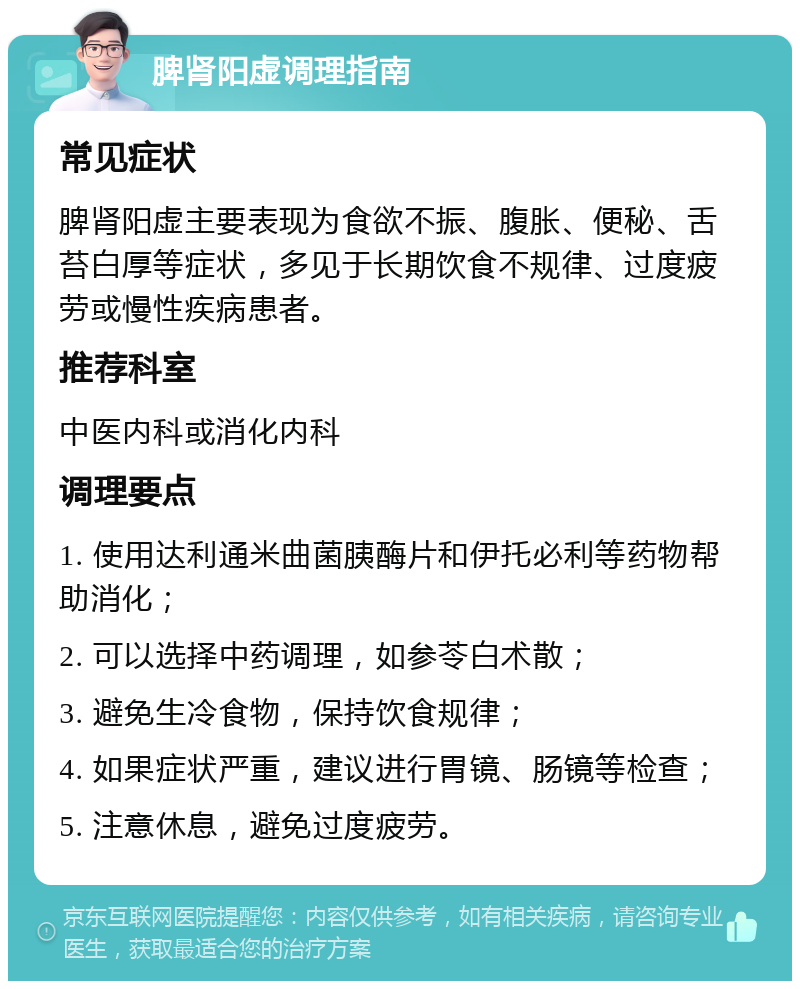 脾肾阳虚调理指南

常见症状

脾肾阳虚主要表现为食欲不振、腹胀、便秘、舌苔白厚等症状，多见于长期饮食不规律、过度疲劳或慢性疾病患者。

推荐科室

中医内科或消化内科

调理要点

1. 使用达利通米曲菌胰酶片和伊托必利等药物帮助消化；

2. 可以选择中药调理，如参苓白术散；

3. 避免生冷食物，保持饮食规律；

4. 如果症状严重，建议进行胃镜、肠镜等检查；

5. 注意休息，避免过度疲劳。

京东互联网医院提醒您：内容仅供参考，如有相关疾病，请咨询专业医生，获取最适合您的治疗方案